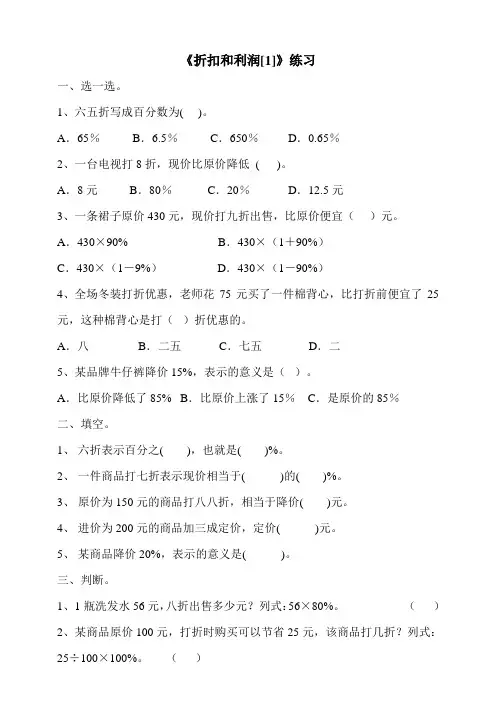 《折扣和利润[1]》练习

一、选一选。

1、六五折写成百分数为(　)。

A．65%　B．6.5%　C．650%　D．0.65%

2、一台电视打 8 折，现价比原价降低 (　)。

A．8 元　B．80%　C．20%　D．12.5 元

3、一条裙子原价 430 元，现价打九折出售，比原价便宜（　）元。

A．430×90%　B．430×（1+90%）

C．430×（1－9%）　D．430×（1－90%）

4、全场冬装打折优惠，老师花 75 元买了一件棉背心，比打折前便宜了 25 元，这种棉背心是打（ ）折优惠的。

A．八　B．二五　C．七五　D．二

5、某品牌牛仔裤降价 15%，表示的意义是（ ）。

A．比原价降低了 85%　B．比原价上涨了 15%　C．是原价的 85%

二、填空。

1、 六折表示百分之(　　)，也就是(　　)%。

2、 一件商品打七折表示现价相当于(　　)的(　　)%。

3、 原价为 150 元的商品打八八折，相当于降价(　　)元。

4、 进价为 200 元的商品加三成定价，定价(　　)元。

5、 某商品降价 20%，表示的意义是(　　)。

三、判断。

1、1 瓶洗发水 56 元，八折出售多少元？列式：56×80%。　(　)

2、某商品原价 100 元，打折时购买可以节省 25 元，该商品打几折？列式：25÷100×100%。　(　)